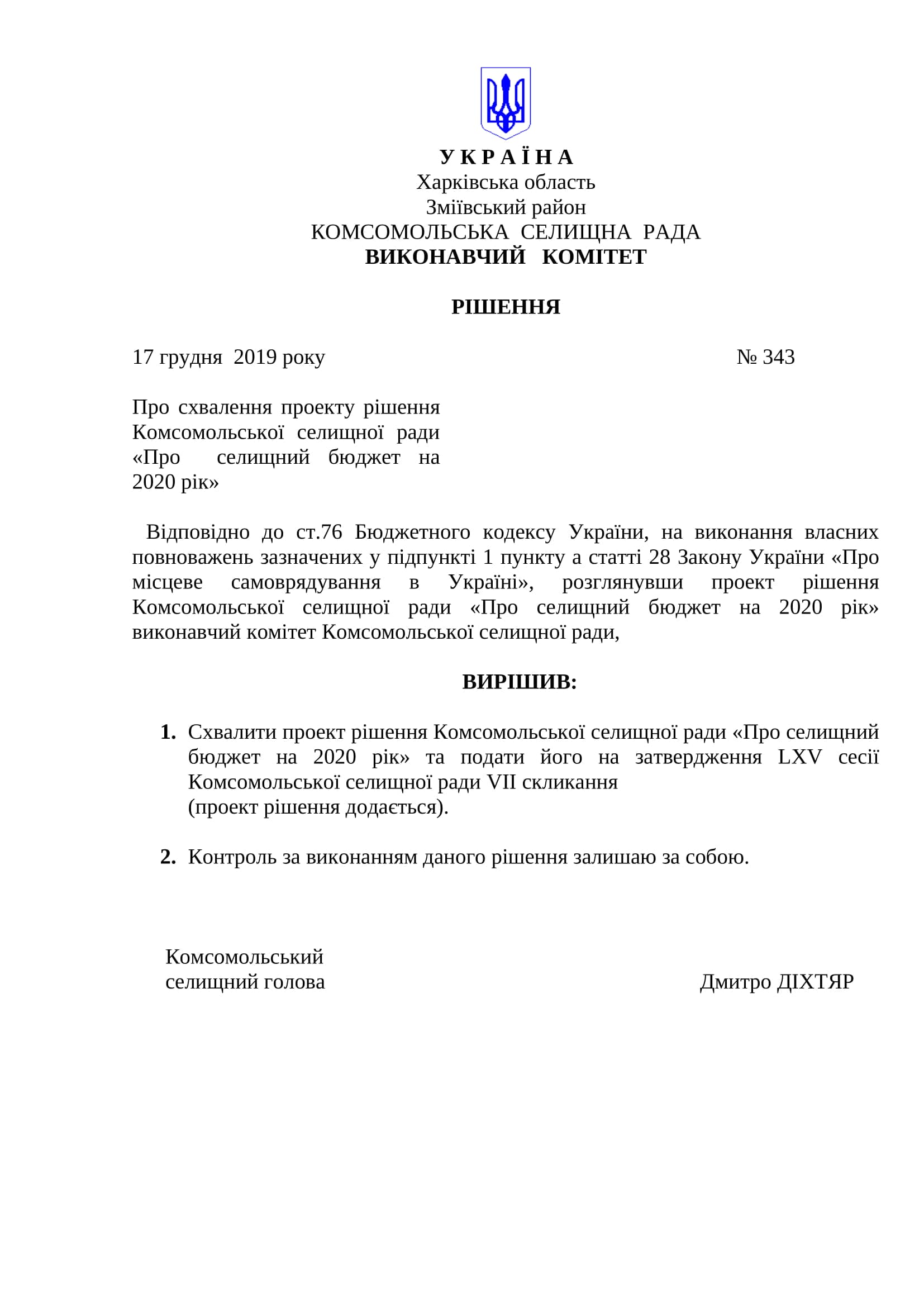 У К Р А Ї Н А
Харківська область
Зміївський район
КОМСОМОЛЬСЬКА СЕЛИЩНА РАДА
ВИКОНАВЧИЙ КОМІТЕТ

РІШЕННЯ

17 грудня 2019 року № 343

Про схвалення проекту рішення Комсомольської селищної ради «Про селищний бюджет на 2020 рік»

Відповідно до ст.76 Бюджетного кодексу України, на виконання власних повноважень зазначених у підпункті 1 пункту а статті 28 Закону України «Про місцеве самоврядування в Україні», розглянувши проект рішення Комсомольської селищної ради «Про селищний бюджет на 2020 рік» виконавчий комітет Комсомольської селищної ради,

ВИРІШИВ:

1. Схвалити проект рішення Комсомольської селищної ради «Про селищний бюджет на 2020 рік» та подати його на затвердження LXV сесії Комсомольської селищної ради VII скликання
(проект рішення додається).

2. Контроль за виконанням даного рішення залишаю за собою.

Комсомольський
селищний голова Дмитро ДІХТЯР